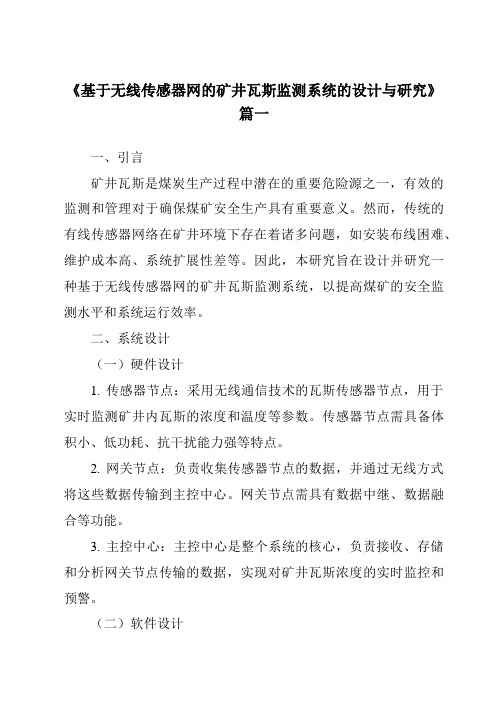 《基于无线传感器网的矿井瓦斯监测系统的设计与研究》
篇一

一、引言

矿井瓦斯是煤炭生产过程中潜在的重要危险源之一，有效的监测和管理对于确保煤矿安全生产具有重要意义。然而，传统的有线传感器网络在矿井环境下存在着诸多问题，如安装布线困难、维护成本高、系统扩展性差等。因此，本研究旨在设计并研究一种基于无线传感器网的矿井瓦斯监测系统，以提高煤矿的安全监测水平和系统运行效率。

二、系统设计

（一）硬件设计

1. 传感器节点：采用无线通信技术的瓦斯传感器节点，用于实时监测矿井内瓦斯的浓度和温度等参数。传感器节点需具备体积小、低功耗、抗干扰能力强等特点。

2. 网关节点：负责收集传感器节点的数据，并通过无线方式将这些数据传输到主控中心。网关节点需具有数据中继、数据融合等功能。

3. 主控中心：主控中心是整个系统的核心，负责接收、存储和分析网关节点传输的数据，实现对矿井瓦斯浓度的实时监控和预警。

（二）软件设计